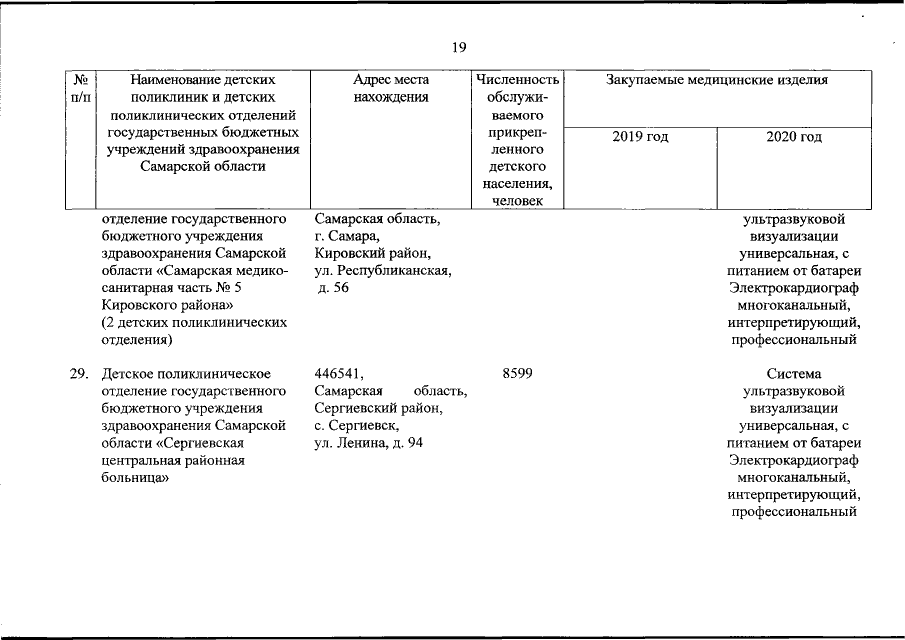 19

| № п/п | Наименование детских поликлиник и детских поликлинических отделений государственных бюджетных учреждений здравоохранения Самарской области | Адрес места нахождения | Численность обслуживаемого прикрепленного детского населения, человек | Закупаемые медицинские изделия 2019 год | Закупаемые медицинские изделия 2020 год |
|---|---|---|---|---|---|
| | отделение государственного бюджетного учреждения здравоохранения Самарской области «Самарская медико-санитарная часть № 5 Кировского района» (2 детских поликлинических отделения) | Самарская область, г. Самара, Кировский район, ул. Республиканская, д. 56 | | | ультразвуковой визуализации универсальная, с питанием от батареи Электрокардиограф многоканальный, интерпретирующий, профессиональный |
| 29. | Детское поликлиническое отделение государственного бюджетного учреждения здравоохранения Самарской области «Сергиевская центральная районная больница» | 446541, Самарская область, Сергиевский район, с. Сергиевск, ул. Ленина, д. 94 | 8599 | | Система ультразвуковой визуализации универсальная, с питанием от батареи Электрокардиограф многоканальный, интерпретирующий, профессиональный |